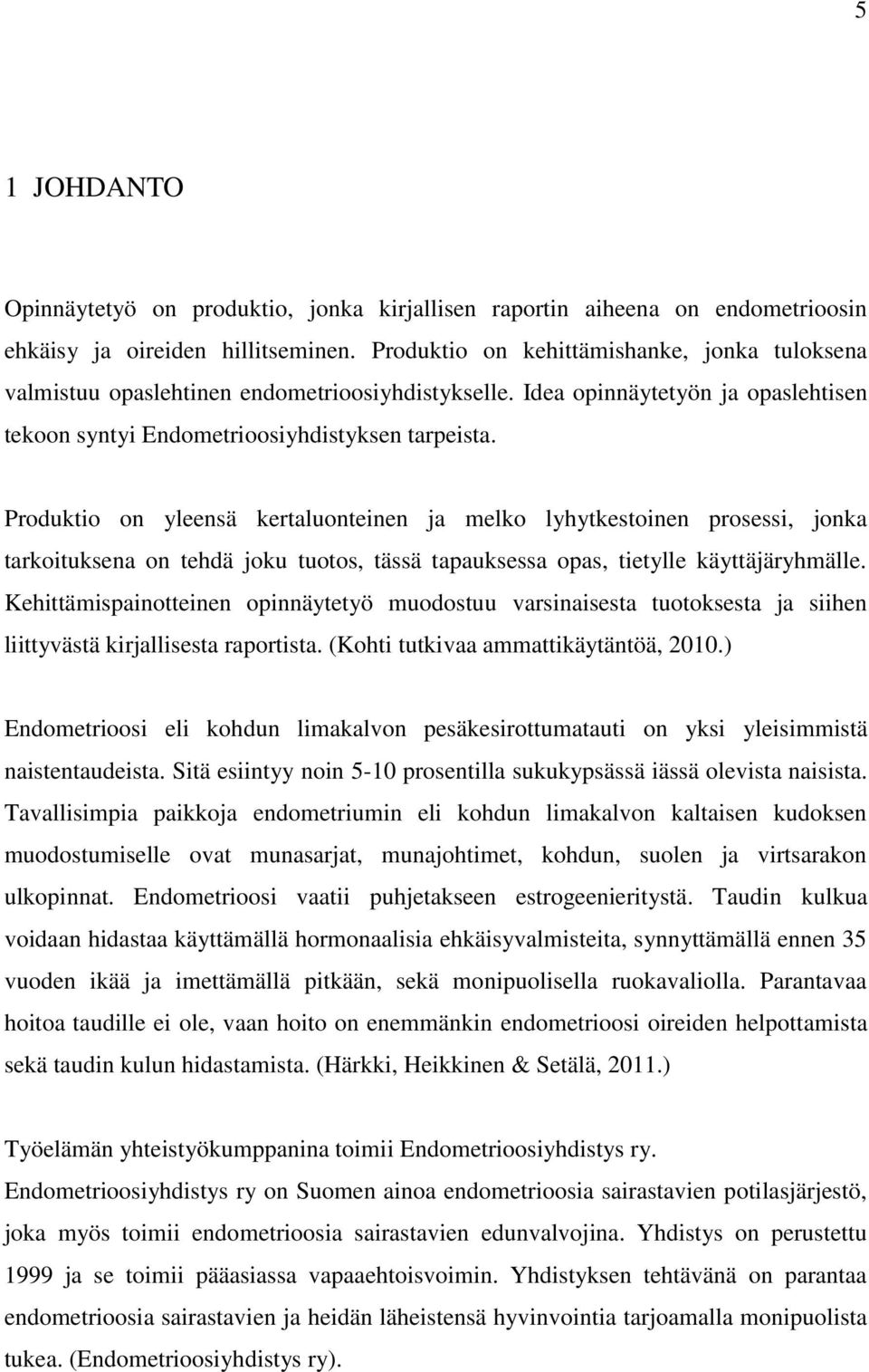 5

1 JOHDANTO

Opinnäytetyö on produktio, jonka kirjallisen raportin aiheena on endometrioosin ehkäisy ja oireiden hillitseminen. Produktio on kehittämishanke, jonka tuloksena valmistuu opaslehtinen endometrioosiyhdistykselle. Idea opinnäytetyön ja opaslehtisen tekoon syntyi Endometrioosiyhdistyksen tarpeista.

Produktio on yleensä kertaluonteinen ja melko lyhytkestoinen prosessi, jonka tarkoituksena on tehdä joku tuotos, tässä tapauksessa opas, tietylle käyttäjäryhmälle. Kehittämispainotteinen opinnäytetyö muodostuu varsinaisesta tuotoksesta ja siihen liittyvästä kirjallisesta raportista. (Kohti tutkivaa ammattikäytäntöä, 2010.)

Endometrioosi eli kohdun limakalvon pesäkesirottumatauti on yksi yleisimmistä naistentaudeista. Sitä esiintyy noin 5-10 prosentilla sukukypsässä iässä olevista naisista. Tavallisimpia paikkoja endometriumin eli kohdun limakalvon kaltaisen kudoksen muodostumiselle ovat munasarjat, munajohtimet, kohdun, suolen ja virtsarakon ulkopinnat. Endometrioosi vaatii puhjetakseen estrogeenieritystä. Taudin kulkua voidaan hidastaa käyttämällä hormonaalisia ehkäisyvalmisteita, synnyttämällä ennen 35 vuoden ikää ja imettämällä pitkään, sekä monipuolisella ruokavaliolla. Parantavaa hoitoa taudille ei ole, vaan hoito on enemmänkin endometrioosi oireiden helpottamista sekä taudin kulun hidastamista. (Härkki, Heikkinen & Setälä, 2011.)

Työelämän yhteistyökumppanina toimii Endometrioosiyhdistys ry. Endometrioosiyhdistys ry on Suomen ainoa endometrioosia sairastavien potilasjärjestö, joka myös toimii endometrioosia sairastavien edunvalvojina. Yhdistys on perustettu 1999 ja se toimii pääasiassa vapaaehtoisvoimin. Yhdistyksen tehtävänä on parantaa endometrioosia sairastavien ja heidän läheistensä hyvinvointia tarjoamalla monipuolista tukea. (Endometrioosiyhdistys ry).